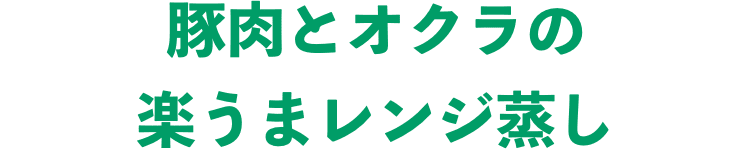 豚肉とオクラの
楽うまレンジ蒸し